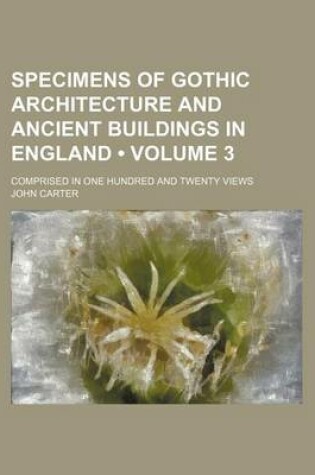 SPECIMENS OF GOTHIC ARCHITECTURE AND ANCIENT BUILDINGS IN ENGLAND • VOLUME 3

COMPRISED IN ONE HUNDRED AND TWENTY VIEWS
JOHN CARTER